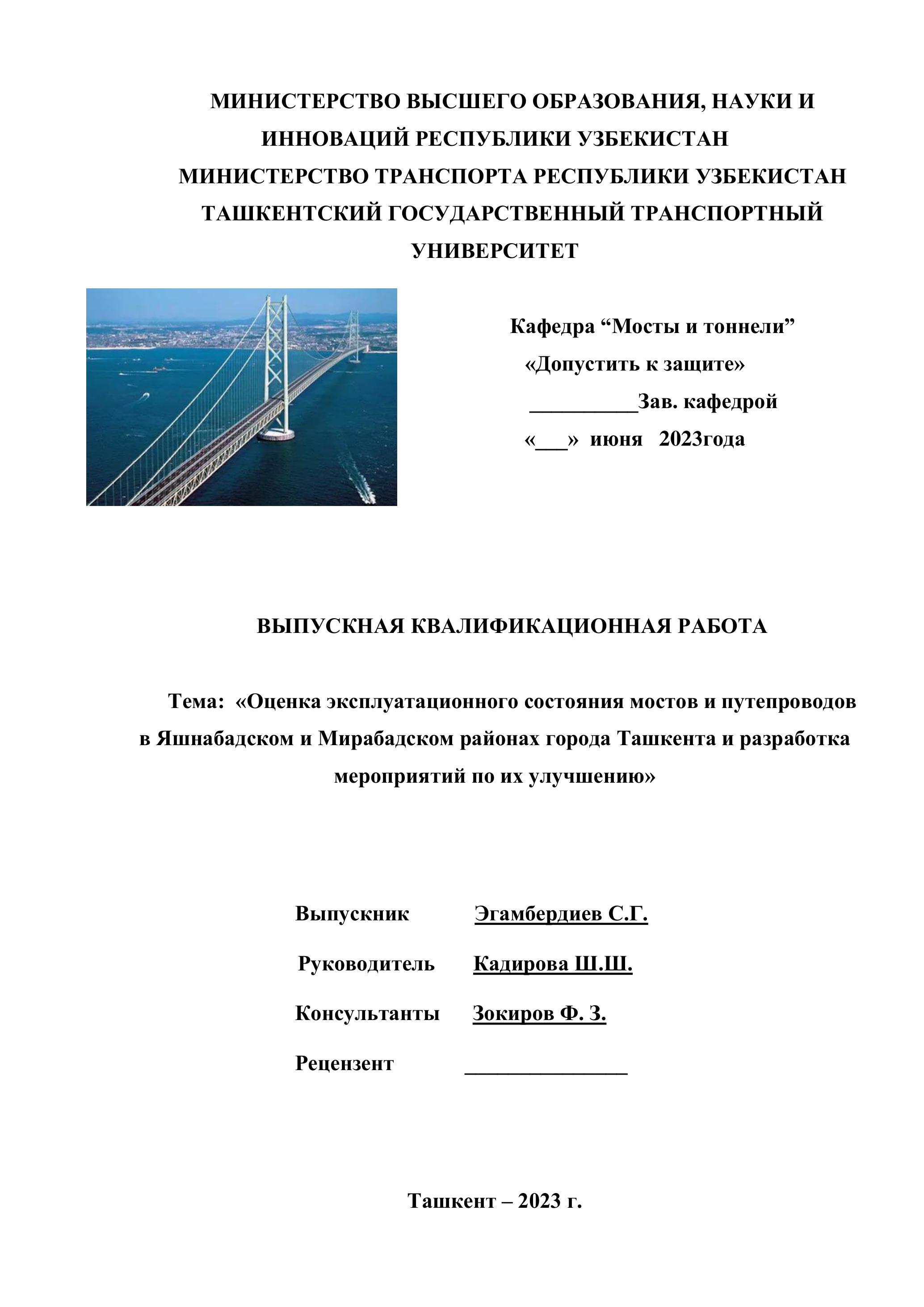 МИНИСТЕРСТВО ВЫСШЕГО ОБРАЗОВАНИЯ, НАУКИ И ИННОВАЦИЙ РЕСПУБЛИКИ УЗБЕКИСТАН
МИНИСТЕРСТВО ТРАНСПОРТА РЕСПУБЛИКИ УЗБЕКИСТАН
ТАШКЕНТСКИЙ ГОСУДАРСТВЕННЫЙ ТРАНСПОРТНЫЙ УНИВЕРСИТЕТ

Кафедра “Мосты и тоннели”
«Допустить к защите»
__________Зав. кафедрой
«___» июня 2023года

ВЫПУСКНАЯ КВАЛИФИКАЦИОННАЯ РАБОТА

Тема: «Оценка эксплуатационного состояния мостов и путепроводов в Яшнабадском и Мирабадском районах города Ташкента и разработка мероприятий по их улучшению»

Выпускник Эгамбердиев С.Г.

Руководитель Кадирова Ш.Ш.

Консультанты Зокиров Ф. З.

Рецензент _______________

Ташкент – 2023 г.